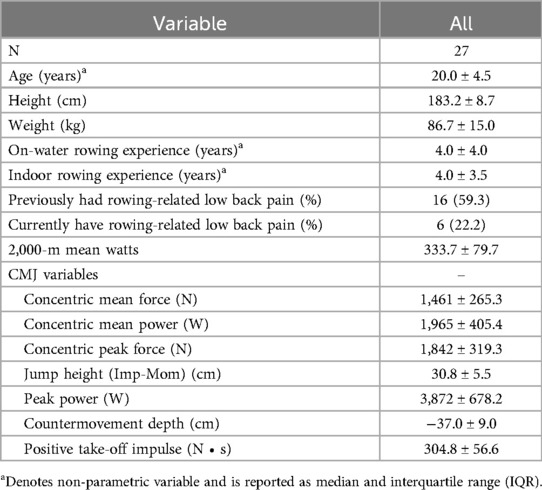 | Variable | All |
|---|---|
| N | 27 |
| Age (years)$^a$ | 20.0 ± 4.5 |
| Height (cm) | 183.2 ± 8.7 |
| Weight (kg) | 86.7 ± 15.0 |
| On-water rowing experience (years)$^a$ | 4.0 ± 4.0 |
| Indoor rowing experience (years)$^a$ | 4.0 ± 3.5 |
| Previously had rowing-related low back pain (%) | 16 (59.3) |
| Currently have rowing-related low back pain (%) | 6 (22.2) |
| 2,000-m mean watts | 333.7 ± 79.7 |
| CMJ variables | – |
| Concentric mean force (N) | 1,461 ± 265.3 |
| Concentric mean power (W) | 1,965 ± 405.4 |
| Concentric peak force (N) | 1,842 ± 319.3 |
| Jump height (Imp-Mom) (cm) | 30.8 ± 5.5 |
| Peak power (W) | 3,872 ± 678.2 |
| Countermovement depth (cm) | −37.0 ± 9.0 |
| Positive take-off impulse (N • s) | 304.8 ± 56.6 |

$^a$Denotes non-parametric variable and is reported as median and interquartile range (IQR).